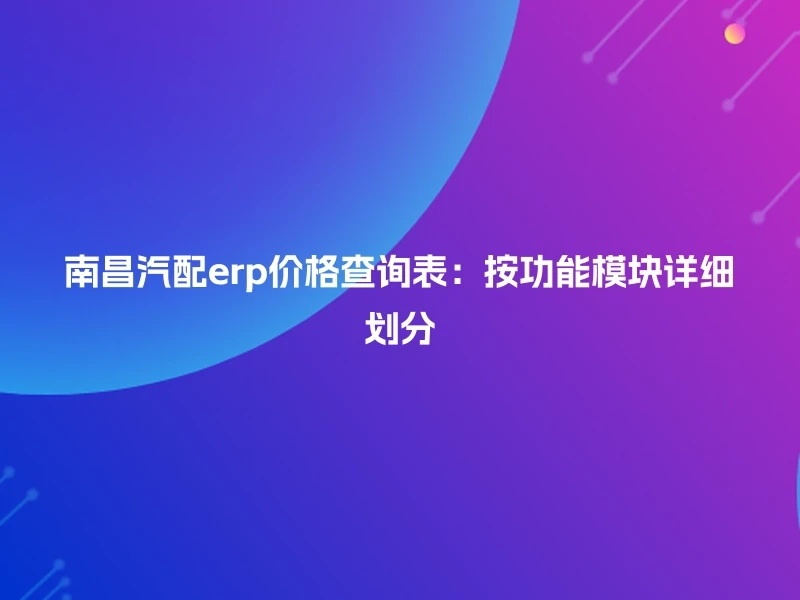 南昌汽配erp价格查询表：按功能模块详细划分